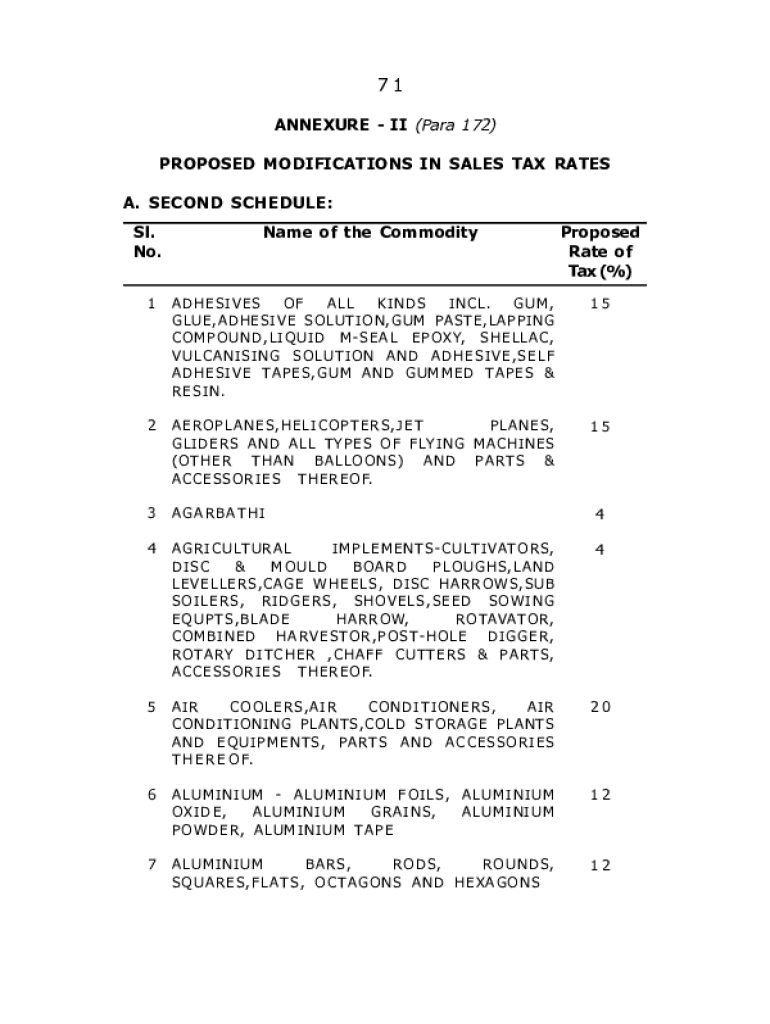 71

ANNEXURE - II (Para 172)

PROPOSED MODIFICATIONS IN SALES TAX RATES

A. SECOND SCHEDULE:

| Sl. No. | Name of the Commodity | Proposed Rate of Tax (%) |
|---|---|---|
| 1 | ADHESIVES OF ALL KINDS INCL. GUM, GLUE,ADHESIVE SOLUTION,GUM PASTE,LAPPING COMPOUND,LIQUID M-SEAL EPOXY, SHELLAC, VULCANISING SOLUTION AND ADHESIVE,SELF ADHESIVE TAPES,GUM AND GUMMED TAPES & RESIN. | 15 |
| 2 | AEROPLANES,HELICOPTERS,JET PLANES, GLIDERS AND ALL TYPES OF FLYING MACHINES (OTHER THAN BALLOONS) AND PARTS & ACCESSORIES THEREOF. | 15 |
| 3 | AGARBATHI | 4 |
| 4 | AGRICULTURAL IMPLEMENTS-CULTIVATORS, DISC & MOULD BOARD PLOUGHS,LAND LEVELLERS,CAGE WHEELS, DISC HARROWS,SUB SOILERS, RIDGERS, SHOVELS,SEED SOWING EQUPTS,BLADE HARROW, ROTAVATOR, COMBINED HARVESTOR,POST-HOLE DIGGER, ROTARY DITCHER ,CHAFF CUTTERS & PARTS, ACCESSORIES THEREOF. | 4 |
| 5 | AIR COOLERS,AIR CONDITIONERS, AIR CONDITIONING PLANTS,COLD STORAGE PLANTS AND EQUIPMENTS, PARTS AND ACCESSORIES THEREOF. | 20 |
| 6 | ALUMINIUM - ALUMINIUM FOILS, ALUMINIUM OXIDE, ALUMINIUM GRAINS, ALUMINIUM POWDER, ALUMINIUM TAPE | 12 |
| 7 | ALUMINIUM BARS, RODS, ROUNDS, SQUARES,FLATS, OCTAGONS AND HEXAGONS | 12 |